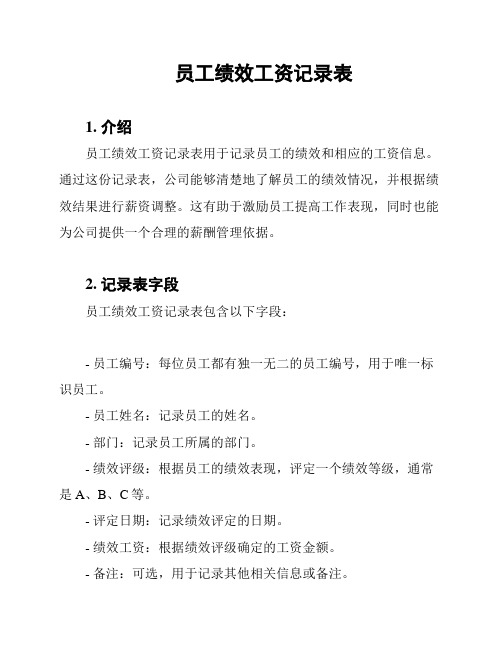 员工绩效工资记录表

1. 介绍

员工绩效工资记录表用于记录员工的绩效和相应的工资信息。通过这份记录表，公司能够清楚地了解员工的绩效情况，并根据绩效结果进行薪资调整。这有助于激励员工提高工作表现，同时也能为公司提供一个合理的薪酬管理依据。

2. 记录表字段

员工绩效工资记录表包含以下字段：

- 员工编号：每位员工都有独一无二的员工编号，用于唯一标识员工。

- 员工姓名：记录员工的姓名。

- 部门：记录员工所属的部门。

- 绩效评级：根据员工的绩效表现，评定一个绩效等级，通常是 A、B、C 等。

- 评定日期：记录绩效评定的日期。

- 绩效工资：根据绩效评级确定的工资金额。

- 备注：可选，用于记录其他相关信息或备注。